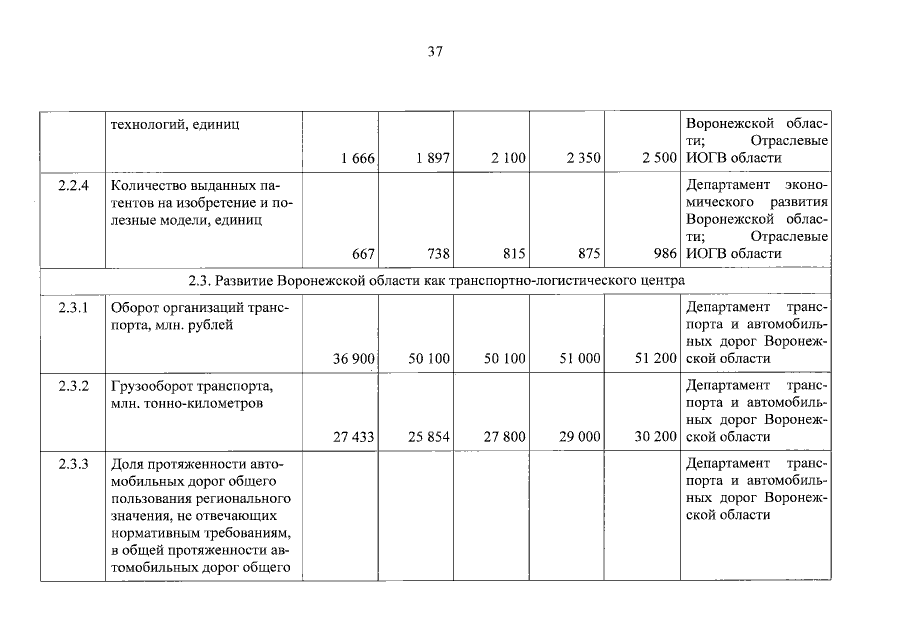 37

|  |  |  |  |  |  |  |  |
|---|---|---|---|---|---|---|---|
|  | технологий, единиц | 1 666 | 1 897 | 2 100 | 2 350 | 2 500 | Воронежской области; Отраслевые ИОГВ области |
| 2.2.4 | Количество выданных патентов на изобретение и полезные модели, единиц | 667 | 738 | 815 | 875 | 986 | Департамент экономического развития Воронежской области; Отраслевые ИОГВ области |
| 2.3. Развитие Воронежской области как транспортно-логистического центра | | | | | | | |
| 2.3.1 | Оборот организаций транспорта, млн. рублей | 36 900 | 50 100 | 50 100 | 51 000 | 51 200 | Департамент транспорта и автомобильных дорог Воронежской области |
| 2.3.2 | Грузооборот транспорта, млн. тонно-километров | 27 433 | 25 854 | 27 800 | 29 000 | 30 200 | Департамент транспорта и автомобильных дорог Воронежской области |
| 2.3.3 | Доля протяженности автомобильных дорог общего пользования регионального значения, не отвечающих нормативным требованиям, в общей протяженности автомобильных дорог общего |  |  |  |  |  | Департамент транспорта и автомобильных дорог Воронежской области |